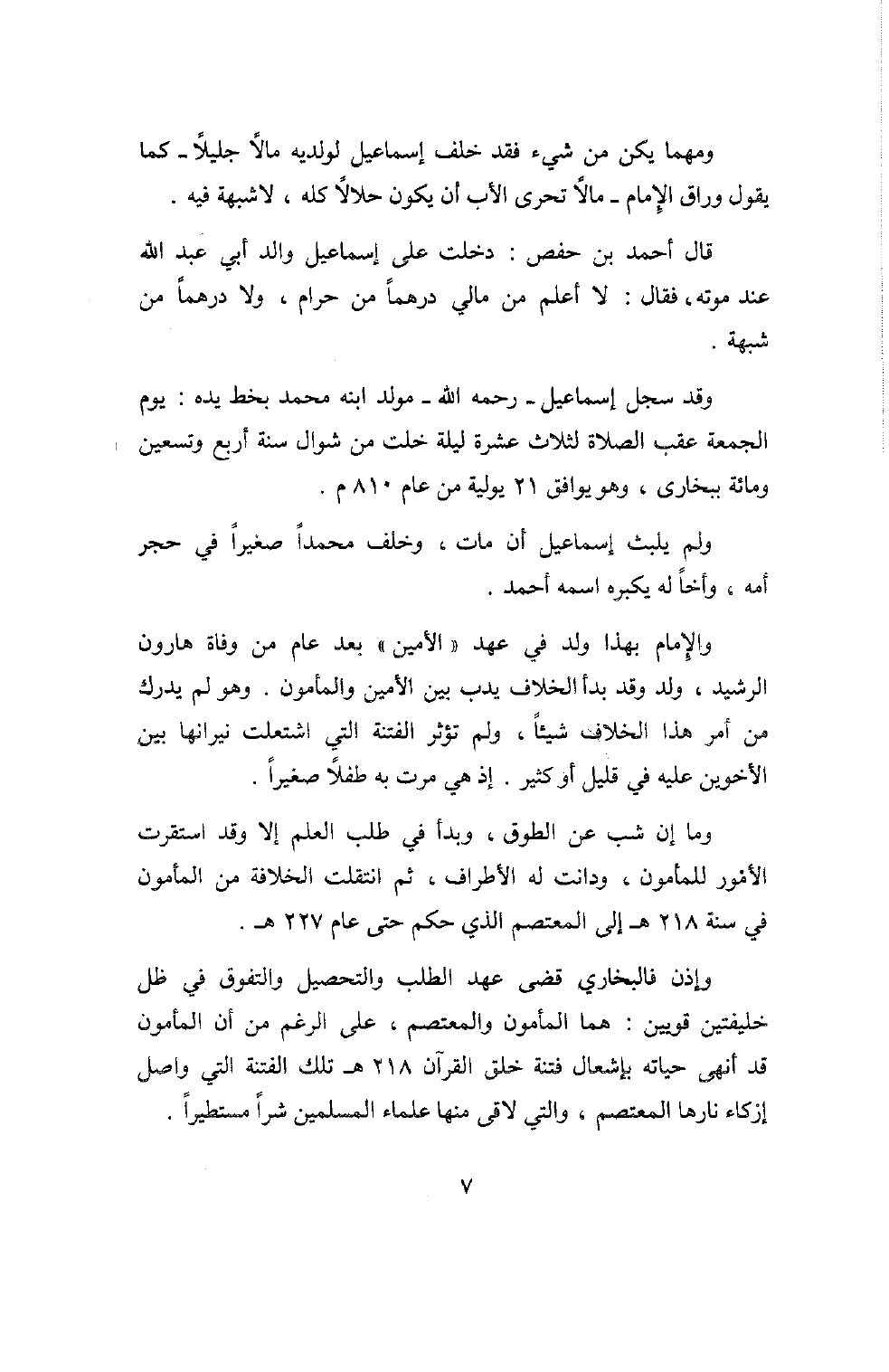 ومهما يكن من شيء فقد خلف إسماعيل لولديه مالاً جليلاً ـ كما يقول وراق الإمام ـ مالاً تحرى الأب أن يكون حلالاً كله ، لاشبهة فيه .

قال أحمد بن حفص : دخلت على إسماعيل والد أبي عبد الله عند موته، فقال : لا أعلم من مالي درهماً من حرام ، ولا درهماً من شبهة .

وقد سجل إسماعيل ـ رحمه الله ـ مولد ابنه محمد بخط يده : يوم الجمعة عقب الصلاة لثلاث عشرة ليلة خلت من شوال سنة أربع وتسعين ومائة ببخارى ، وهو يوافق ٢١ يولية من عام ٨١٠ م .

ولم يلبث إسماعيل أن مات ، وخلف محمداً صغيراً في حجر أمه ، وأخاً له يكبره اسمه أحمد .

والإمام بهذا ولد في عهد « الأمين » بعد عام من وفاة هارون الرشيد ، ولد وقد بدأ الخلاف يدب بين الأمين والمأمون . وهو لم يدرك من أمر هذا الخلاف شيئاً ، ولم تؤثر الفتنة التي اشتعلت نيرانها بين الأخوين عليه في قليل أو كثير . إذ هي مرت به طفلاً صغيراً .

وما إن شب عن الطوق ، وبدأ في طلب العلم إلا وقد استقرت الأمور للمأمون ، ودانت له الأطراف ، ثم انتقلت الخلافة من المأمون في سنة ٢١٨ هـ إلى المعتصم الذي حكم حتى عام ٢٢٧ هـ .

وإذن فالبخاري قضى عهد الطلب والتحصيل والتفوق في ظل خليفتين قويين : هما المأمون والمعتصم ، على الرغم من أن المأمون قد أنهى حياته بإشعال فتنة خلق القرآن ٢١٨ هـ تلك الفتنة التي واصل إزكاء نارها المعتصم ، والتي لاقى منها علماء المسلمين شراً مستطيراً .

٧